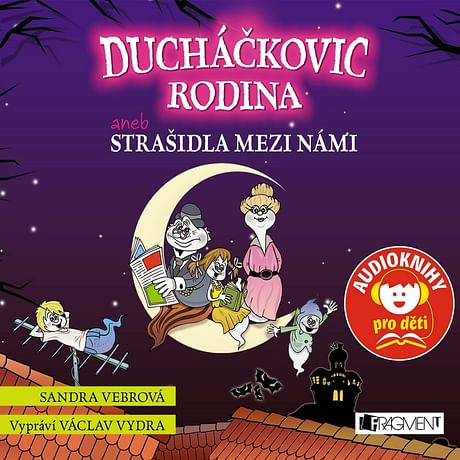 DUCHÁČKOVIC RODINA

aneb
STRAŠIDLA MEZI NÁMI

AUDIOKNIHY
pro děti

SANDRA VEBROVÁ

Vypráví VÁCLAV VYDRA

FRAGMENT